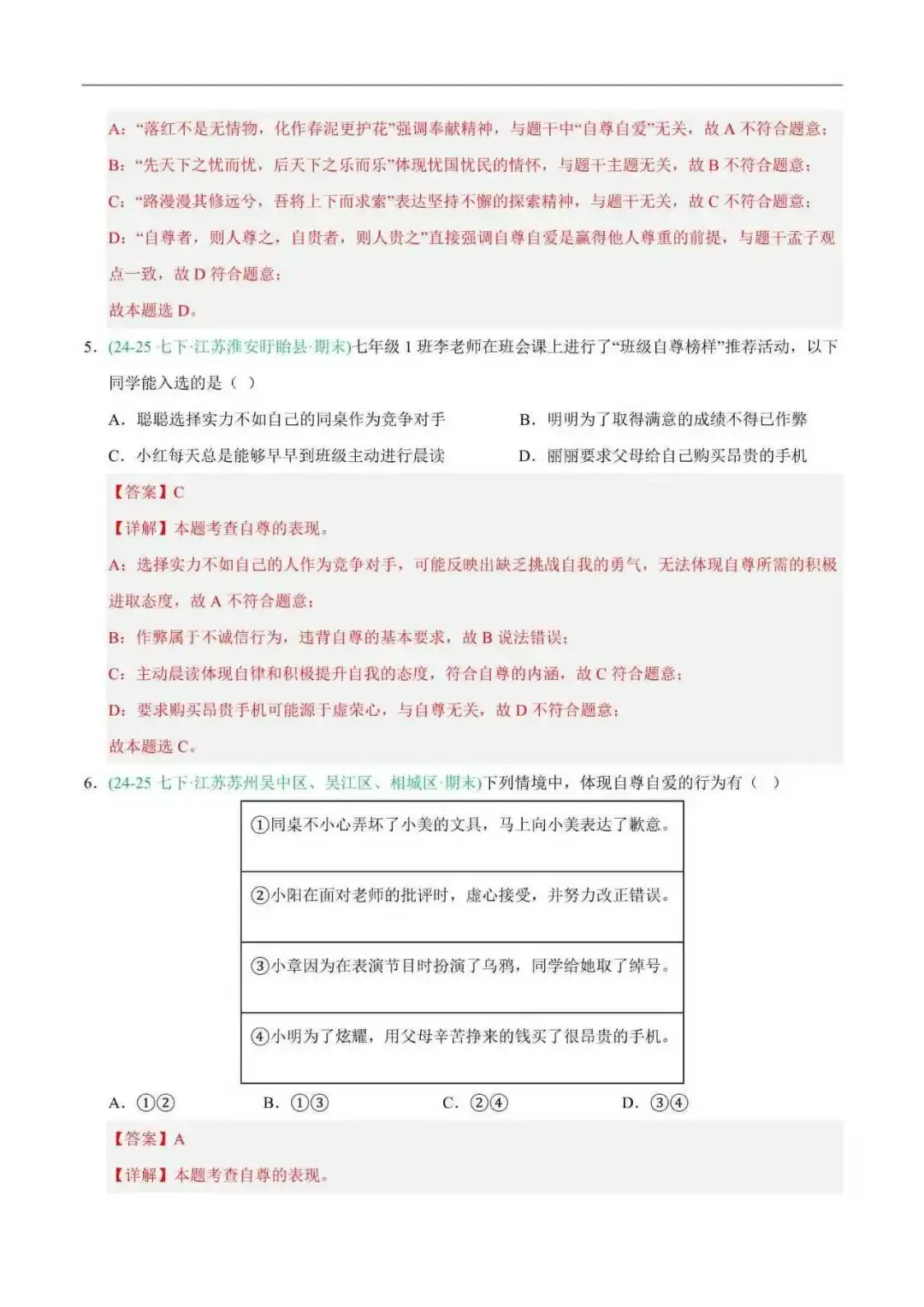 A:“落红不是无情物，化作春泥更护花”强调奉献精神，与题干中“自尊自爱”无关，故A不符合题意；

B:“先天下之忧而忧，后天下之乐而乐”体现忧国忧民的情怀，与题干主题无关，故B不符合题意；

C:“路漫漫其修远兮，吾将上下而求索”表达坚持不懈的探索精神，与题干无关，故C不符合题意；

D:“自尊者，则人尊之，自贵者，则人贵之”直接强调自尊自爱是赢得他人尊重的前提，与题干孟子观点一致，故D符合题意；

故本题选D。

5.(24-25七下·江苏淮安盱眙县·期末)七年级1班李老师在班会课上进行了“班级自尊榜样”推荐活动，以下同学能入选的是（ ）

A.聪聪选择实力不如自己的同桌作为竞争对手 B.明明为了取得满意的成绩不得已作弊

C.小红每天总是能够早早到班级主动进行晨读 D.丽丽要求父母给自己购买昂贵的手机

【答案】C

【详解】本题考查自尊的表现。

A：选择实力不如自己的人作为竞争对手，可能反映出缺乏挑战自我的勇气，无法体现自尊所需的积极进取态度，故A不符合题意；

B：作弊属于不诚信行为，违背自尊的基本要求，故B说法错误；

C：主动晨读体现自律和积极提升自我的态度，符合自尊的内涵，故C符合题意；

D：要求购买昂贵手机可能源于虚荣心，与自尊无关，故D不符合题意；

故本题选C。

6.(24-25七下·江苏苏州吴中区、吴江区、相城区·期末)下列情境中，体现自尊自爱的行为有（ ）

①同桌不小心弄坏了小美的文具，马上向小美表达了歉意。

②小阳在面对老师的批评时，虚心接受，并努力改正错误。

③小章因为在表演节目时扮演了乌鸦，同学给她取了绰号。

④小明为了炫耀，用父母辛苦挣来的钱买了很昂贵的手机。

A.①② B.①③ C.②④ D.③④

【答案】A

【详解】本题考查自尊的表现。